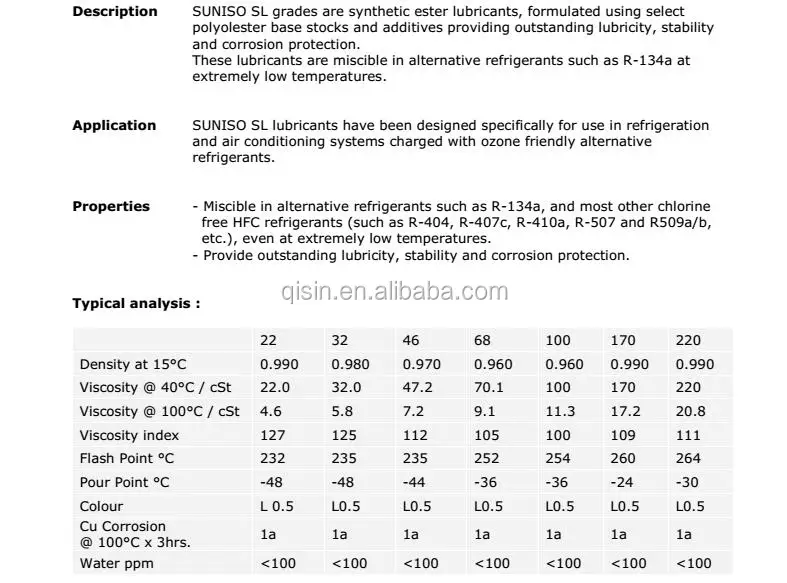 **Description** SUNISO SL grades are synthetic ester lubricants, formulated using select polyolester base stocks and additives providing outstanding lubricity, stability and corrosion protection.
These lubricants are miscible in alternative refrigerants such as R-134a at extremely low temperatures.

**Application** SUNISO SL lubricants have been designed specifically for use in refrigeration and air conditioning systems charged with ozone friendly alternative refrigerants.

**Properties** - Miscible in alternative refrigerants such as R-134a, and most other chlorine free HFC refrigerants (such as R-404, R-407c, R-410a, R-507 and R509a/b, etc.), even at extremely low temperatures.
- Provide outstanding lubricity, stability and corrosion protection.

qisin.en.alibaba.com

**Typical analysis :**

| | 22 | 32 | 46 | 68 | 100 | 170 | 220 |
|---|---|---|---|---|---|---|---|
| Density at 15°C | 0.990 | 0.980 | 0.970 | 0.960 | 0.960 | 0.990 | 0.990 |
| Viscosity @ 40°C / cSt | 22.0 | 32.0 | 47.2 | 70.1 | 100 | 170 | 220 |
| Viscosity @ 100°C / cSt | 4.6 | 5.8 | 7.2 | 9.1 | 11.3 | 17.2 | 20.8 |
| Viscosity index | 127 | 125 | 112 | 105 | 100 | 109 | 111 |
| Flash Point °C | 232 | 235 | 235 | 252 | 254 | 260 | 264 |
| Pour Point °C | -48 | -48 | -44 | -36 | -36 | -24 | -30 |
| Colour | L 0.5 | L0.5 | L0.5 | L0.5 | L0.5 | L0.5 | L0.5 |
| Cu Corrosion @ 100°C x 3hrs. | 1a | 1a | 1a | 1a | 1a | 1a | 1a |
| Water ppm | <100 | <100 | <100 | <100 | <100 | <100 | <100 |